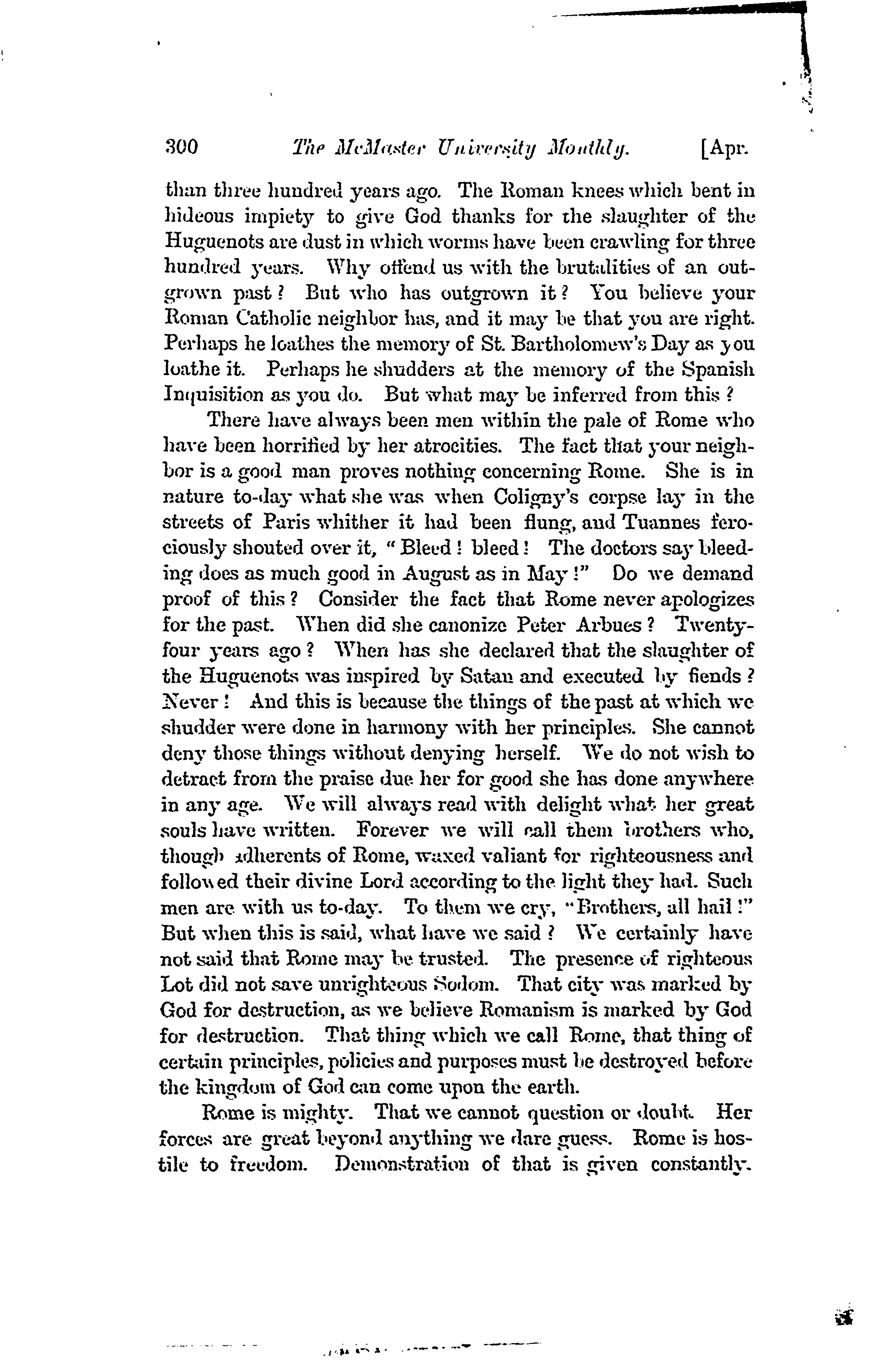 300 The McMaster University Monthly. [Apr.

than three hundred years ago. The Roman knees which bent in hideous impiety to give God thanks for the slaughter of the Huguenots are dust in which worms have been crawling for three hundred years. Why offend us with the brutalities of an outgrown past? But who has outgrown it? You believe your Roman Catholic neighbor has, and it may be that you are right. Perhaps he loathes the memory of St. Bartholomew's Day as you loathe it. Perhaps he shudders at the memory of the Spanish Inquisition as you do. But what may be inferred from this?

There have always been men within the pale of Rome who have been horrified by her atrocities. The fact that your neighbor is a good man proves nothing concerning Rome. She is in nature to-day what she was when Coligny's corpse lay in the streets of Paris whither it had been flung, and Tuannes ferociously shouted over it, "Bleed! bleed! The doctors say bleeding does as much good in August as in May!" Do we demand proof of this? Consider the fact that Rome never apologizes for the past. When did she canonize Peter Arbues? Twenty-four years ago? When has she declared that the slaughter of the Huguenots was inspired by Satan and executed by fiends? Never! And this is because the things of the past at which we shudder were done in harmony with her principles. She cannot deny those things without denying herself. We do not wish to detract from the praise due her for good she has done anywhere in any age. We will always read with delight what her great souls have written. Forever we will call them brothers who, though adherents of Rome, waxed valiant for righteousness and followed their divine Lord according to the light they had. Such men are with us to-day. To them we cry, "Brothers, all hail!" But when this is said, what have we said? We certainly have not said that Rome may be trusted. The presence of righteous Lot did not save unrighteous Sodom. That city was marked by God for destruction, as we believe Romanism is marked by God for destruction. That thing which we call Rome, that thing of certain principles, policies and purposes must be destroyed before the kingdom of God can come upon the earth.

Rome is mighty. That we cannot question or doubt. Her forces are great beyond anything we dare guess. Rome is hostile to freedom. Demonstration of that is given constantly.